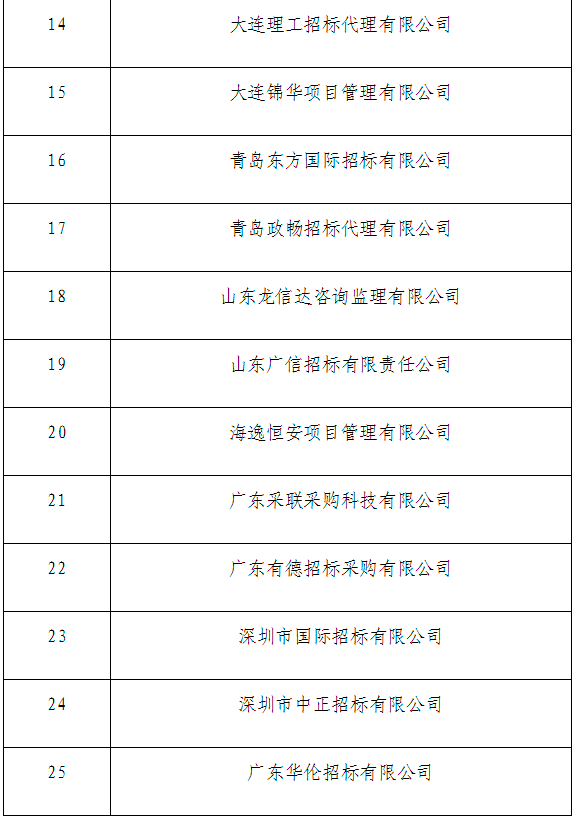 | 14 | 大连理工招标代理有限公司 |
|---|---|
| 15 | 大连锦华项目管理有限公司 |
| 16 | 青岛东方国际招标有限公司 |
| 17 | 青岛政畅招标代理有限公司 |
| 18 | 山东龙信达咨询监理有限公司 |
| 19 | 山东广信招标有限责任公司 |
| 20 | 海逸恒安项目管理有限公司 |
| 21 | 广东采联采购科技有限公司 |
| 22 | 广东有德招标采购有限公司 |
| 23 | 深圳市国际招标有限公司 |
| 24 | 深圳市中正招标有限公司 |
| 25 | 广东华伦招标有限公司 |